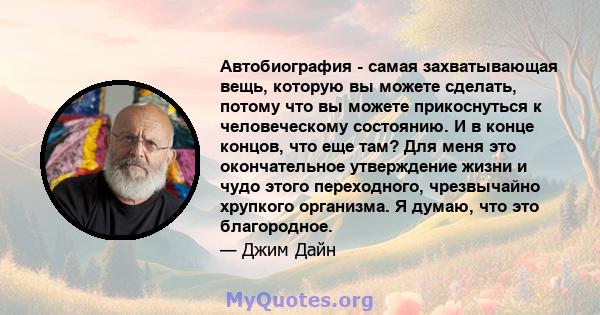 Автобиография - самая захватывающая вещь, которую вы можете сделать, потому что вы можете прикоснуться к человеческому состоянию. И в конце концов, что еще там? Для меня это окончательное утверждение жизни и чудо этого переходного, чрезвычайно хрупкого организма. Я думаю, что это благородное.

— Джим Дайн

MyQuotes.org